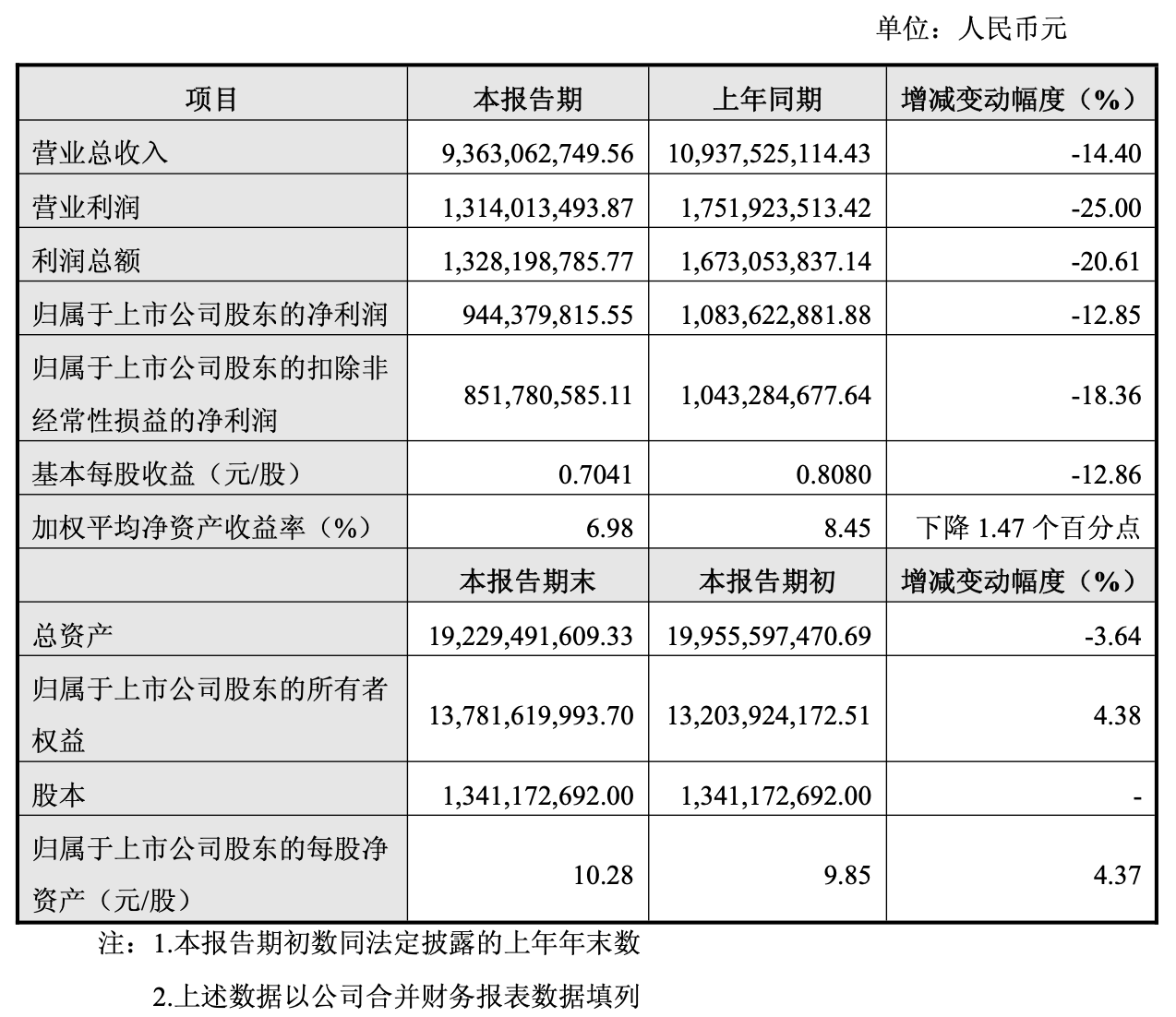 单位：人民币元

| 项目 | 本报告期 | 上年同期 | 增减变动幅度（%） |
|---|---|---|---|
| 营业总收入 | 9,363,062,749.56 | 10,937,525,114.43 | -14.40 |
| 营业利润 | 1,314,013,493.87 | 1,751,923,513.42 | -25.00 |
| 利润总额 | 1,328,198,785.77 | 1,673,053,837.14 | -20.61 |
| 归属于上市公司股东的净利润 | 944,379,815.55 | 1,083,622,881.88 | -12.85 |
| 归属于上市公司股东的扣除非经常性损益的净利润 | 851,780,585.11 | 1,043,284,677.64 | -18.36 |
| 基本每股收益（元/股） | 0.7041 | 0.8080 | -12.86 |
| 加权平均净资产收益率（%） | 6.98 | 8.45 | 下降 1.47 个百分点 |
|  | 本报告期末 | 本报告期初 | 增减变动幅度（%） |
| 总资产 | 19,229,491,609.33 | 19,955,597,470.69 | -3.64 |
| 归属于上市公司股东的所有者权益 | 13,781,619,993.70 | 13,203,924,172.51 | 4.38 |
| 股本 | 1,341,172,692.00 | 1,341,172,692.00 | - |
| 归属于上市公司股东的每股净资产（元/股） | 10.28 | 9.85 | 4.37 |

注：1.本报告期初数同法定披露的上年年末数

2.上述数据以公司合并财务报表数据填列